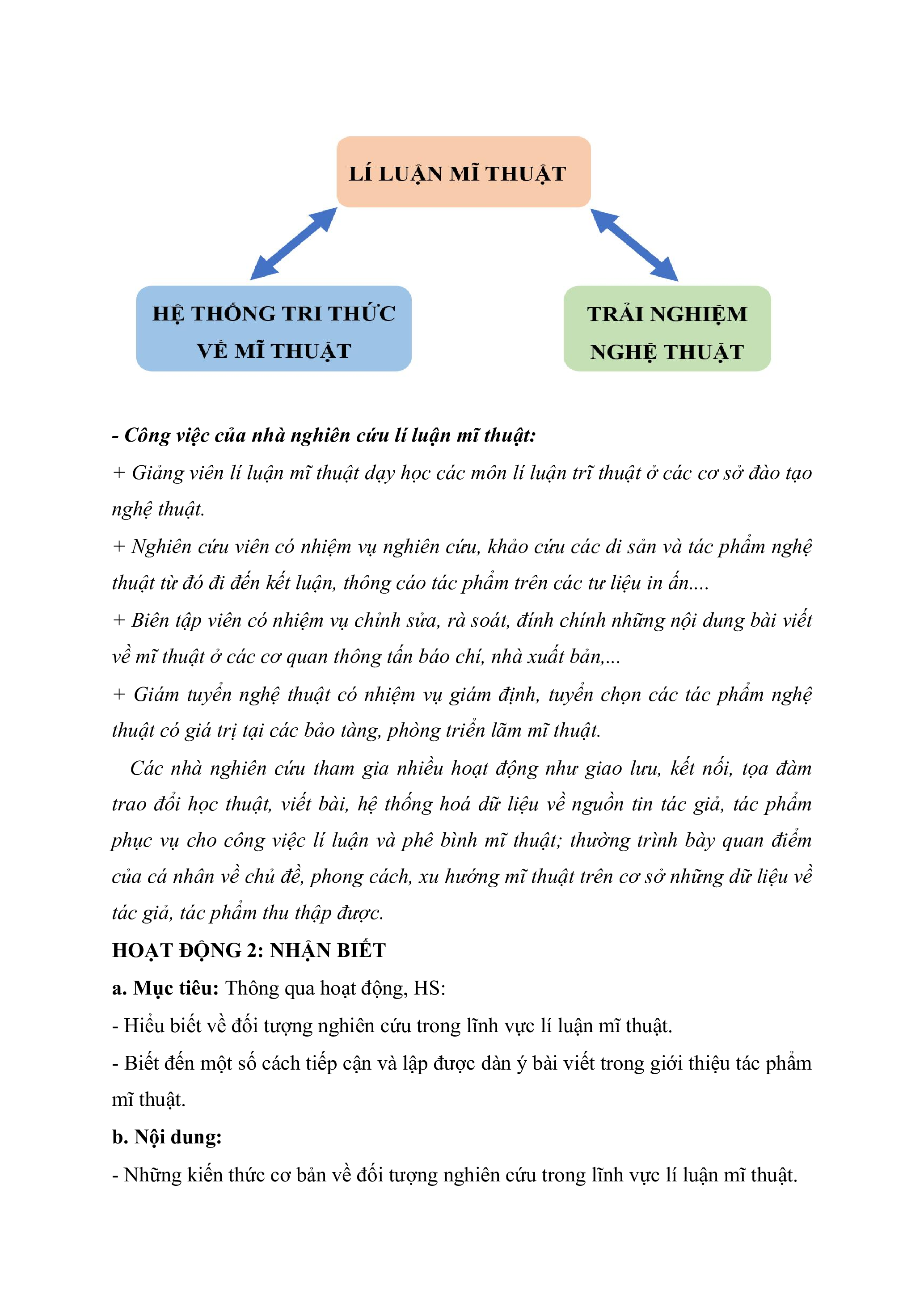 LÍ LUẬN MĨ THUẬT

HỆ THỐNG TRI THỨC VỀ MĨ THUẬT

TRẢI NGHIỆM NGHỆ THUẬT

- Công việc của nhà nghiên cứu lí luận mĩ thuật:

+ Giảng viên lí luận mĩ thuật dạy học các môn lí luận trĩ thuật ở các cơ sở đào tạo nghệ thuật.

+ Nghiên cứu viên có nhiệm vụ nghiên cứu, khảo cứu các di sản và tác phẩm nghệ thuật từ đó đi đến kết luận, thông cáo tác phẩm trên các tư liệu in ấn....

+ Biên tập viên có nhiệm vụ chỉnh sửa, rà soát, đính chính những nội dung bài viết về mĩ thuật ở các cơ quan thông tấn báo chí, nhà xuất bản,...

+ Giám tuyển nghệ thuật có nhiệm vụ giám định, tuyển chọn các tác phẩm nghệ thuật có giá trị tại các bảo tàng, phòng triển lãm mĩ thuật.

Các nhà nghiên cứu tham gia nhiều hoạt động như giao lưu, kết nối, tọa đàm trao đổi học thuật, viết bài, hệ thống hoá dữ liệu về nguồn tin tác giả, tác phẩm phục vụ cho công việc lí luận và phê bình mĩ thuật; thường trình bày quan điểm của cá nhân về chủ đề, phong cách, xu hướng mĩ thuật trên cơ sở những dữ liệu về tác giả, tác phẩm thu thập được.

HOẠT ĐỘNG 2: NHẬN BIẾT

a. Mục tiêu: Thông qua hoạt động, HS:

- Hiểu biết về đối tượng nghiên cứu trong lĩnh vực lí luận mĩ thuật.

- Biết đến một số cách tiếp cận và lập được dàn ý bài viết trong giới thiệu tác phẩm mĩ thuật.

b. Nội dung:

- Những kiến thức cơ bản về đối tượng nghiên cứu trong lĩnh vực lí luận mĩ thuật.